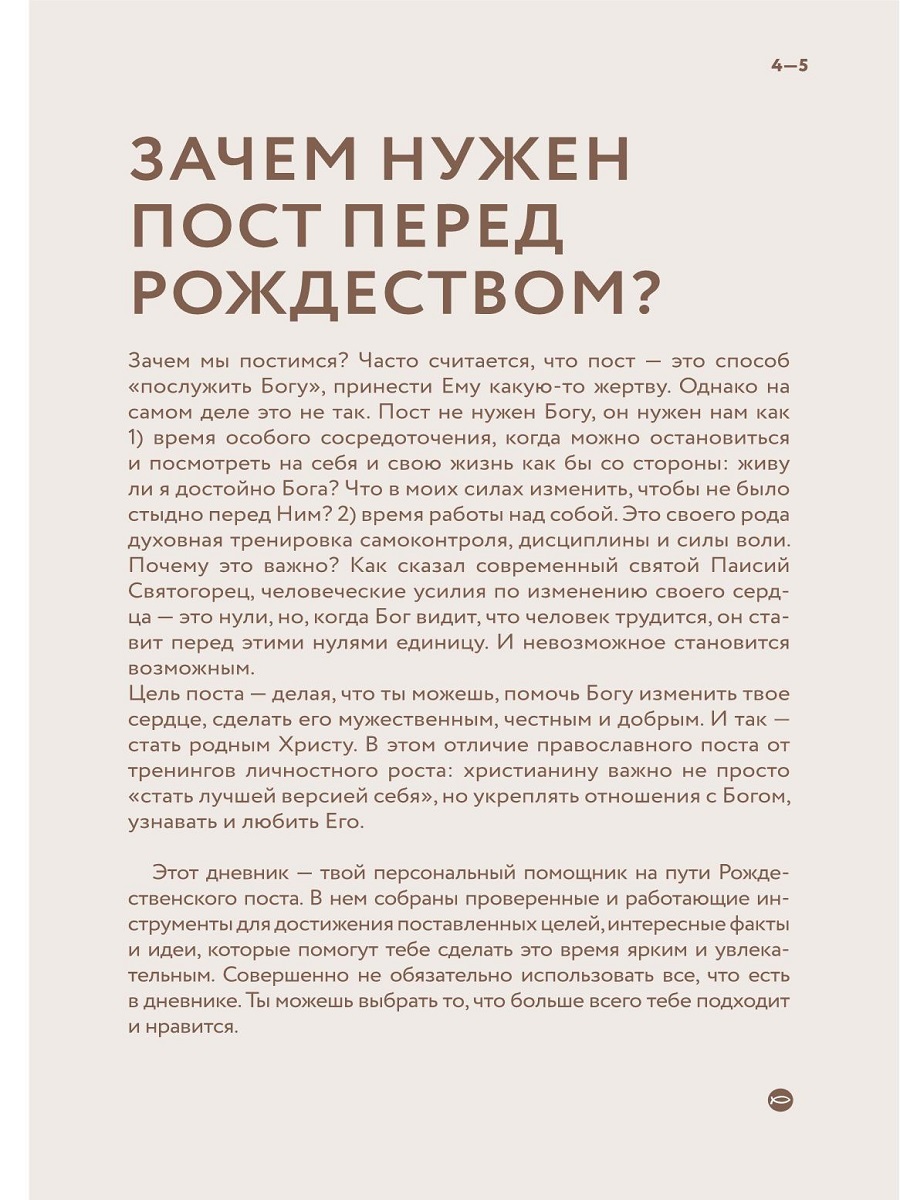 4—5

ЗАЧЕМ НУЖЕН ПОСТ ПЕРЕД РОЖДЕСТВОМ?

Зачем мы постимся? Часто считается, что пост — это способ «послужить Богу», принести Ему какую-то жертву. Однако на самом деле это не так. Пост не нужен Богу, он нужен нам как 1) время особого сосредоточения, когда можно остановиться и посмотреть на себя и свою жизнь как бы со стороны: живу ли я достойно Бога? Что в моих силах изменить, чтобы не было стыдно перед Ним? 2) время работы над собой. Это своего рода духовная тренировка самоконтроля, дисциплины и силы воли. Почему это важно? Как сказал современный святой Паисий Святогорец, человеческие усилия по изменению своего сердца — это нули, но, когда Бог видит, что человек трудится, он ставит перед этими нулями единицу. И невозможное становится возможным.
Цель поста — делая, что ты можешь, помочь Богу изменить твое сердце, сделать его мужественным, честным и добрым. И так — стать родным Христу. В этом отличие православного поста от тренингов личностного роста: христианину важно не просто «стать лучшей версией себя», но укреплять отношения с Богом, узнавать и любить Его.

Этот дневник — твой персональный помощник на пути Рождественского поста. В нем собраны проверенные и работающие инструменты для достижения поставленных целей, интересные факты и идеи, которые помогут тебе сделать это время ярким и увлекательным. Совершенно не обязательно использовать все, что есть в дневнике. Ты можешь выбрать то, что больше всего тебе подходит и нравится.